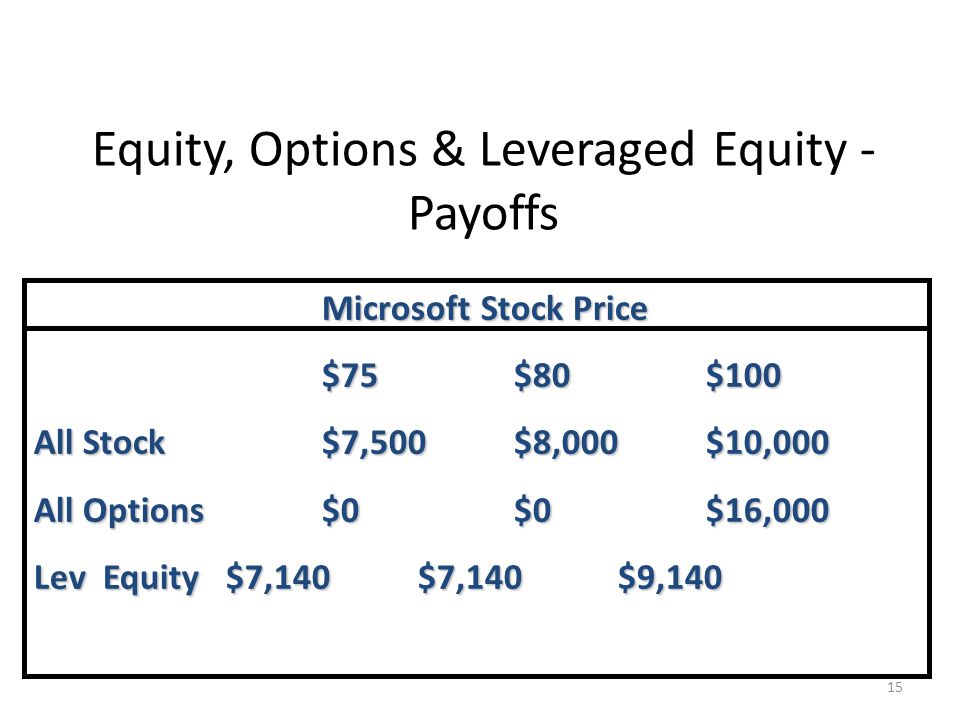 Equity, Options & Leveraged Equity - Payoffs

| Microsoft Stock Price | | | |
|---|---|---|---|
| | \$75 | \$80 | \$100 |
| All Stock | \$7,500 | \$8,000 | \$10,000 |
| All Options | \$0 | \$0 | \$16,000 |
| Lev Equity | \$7,140 | \$7,140 | \$9,140 |

15